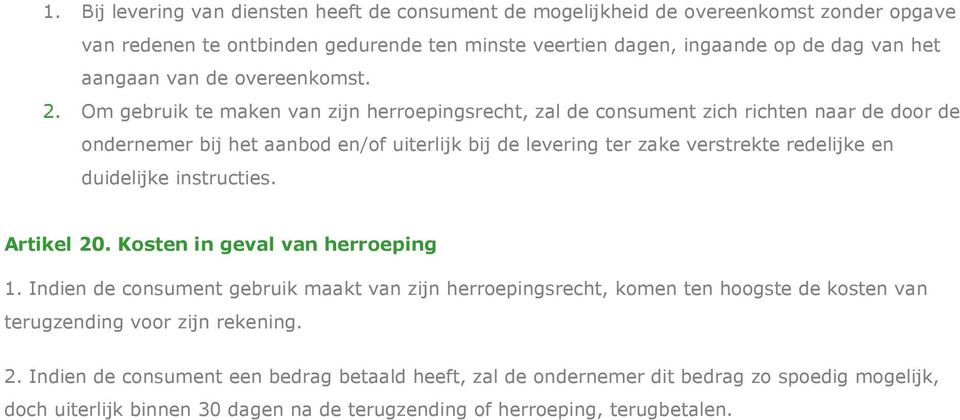 1. Bij levering van diensten heeft de consument de mogelijkheid de overeenkomst zonder opgave van redenen te ontbinden gedurende ten minste veertien dagen, ingaande op de dag van het aangaan van de overeenkomst.

2. Om gebruik te maken van zijn herroepingsrecht, zal de consument zich richten naar de door de ondernemer bij het aanbod en/of uiterlijk bij de levering ter zake verstrekte redelijke en duidelijke instructies.

Artikel 20. Kosten in geval van herroeping

1. Indien de consument gebruik maakt van zijn herroepingsrecht, komen ten hoogste de kosten van terugzending voor zijn rekening.

2. Indien de consument een bedrag betaald heeft, zal de ondernemer dit bedrag zo spoedig mogelijk, doch uiterlijk binnen 30 dagen na de terugzending of herroeping, terugbetalen.